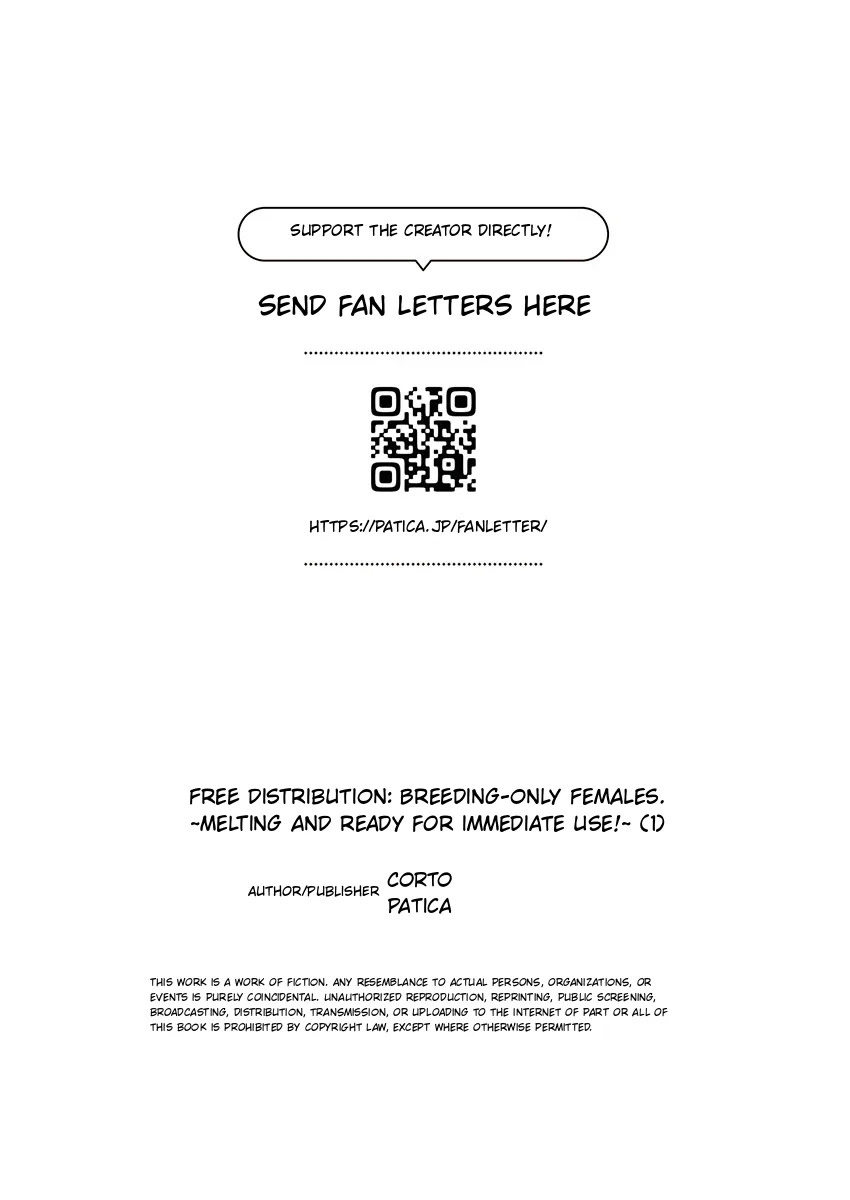 SUPPORT THE CREATOR DIRECTLY!

SEND FAN LETTERS HERE

HTTPS://PATICA.JP/FANLETTER/

FREE DISTRIBUTION: BREEDING-ONLY FEMALES. ~MELTING AND READY FOR IMMEDIATE USE!~ (1)

AUTHOR/PUBLISHER CORTO
PATICA

THIS WORK IS A WORK OF FICTION. ANY RESEMBLANCE TO ACTUAL PERSONS, ORGANIZATIONS, OR EVENTS IS PURELY COINCIDENTAL. UNAUTHORIZED REPRODUCTION, REPRINTING, PUBLIC SCREENING, BROADCASTING, DISTRIBUTION, TRANSMISSION, OR UPLOADING TO THE INTERNET OF PART OR ALL OF THIS BOOK IS PROHIBITED BY COPYRIGHT LAW, EXCEPT WHERE OTHERWISE PERMITTED.